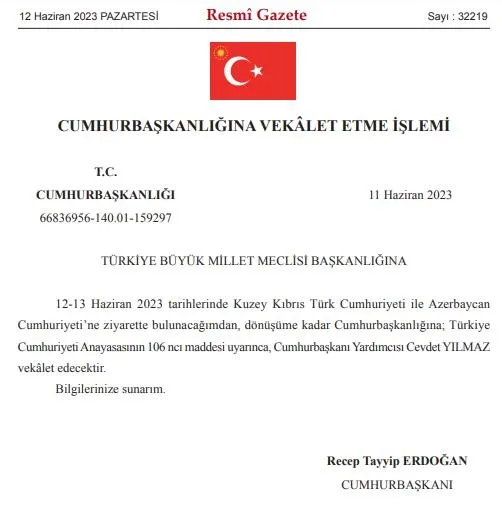 12 Haziran 2023 PAZARTESİ

Resmî Gazete

Sayı : 32219

CUMHURBAŞKANLIĞINA VEKÂLET ETME İŞLEMİ

T.C.
CUMHURBAŞKANLIĞI
66836956-140.01-159297

11 Haziran 2023

TÜRKİYE BÜYÜK MİLLET MECLİSİ BAŞKANLIĞINA

12-13 Haziran 2023 tarihlerinde Kuzey Kıbrıs Türk Cumhuriyeti ile Azerbaycan Cumhuriyeti'ne ziyarette bulunacağımdan, dönüşüme kadar Cumhurbaşkanlığına; Türkiye Cumhuriyeti Anayasasının 106 ncı maddesi uyarınca, Cumhurbaşkanı Yardımcısı Cevdet YILMAZ vekâlet edecektir.

Bilgilerinize sunarım.

Recep Tayyip ERDOĞAN
CUMHURBAŞKANI